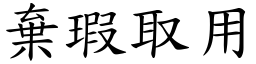 棄瑕取用